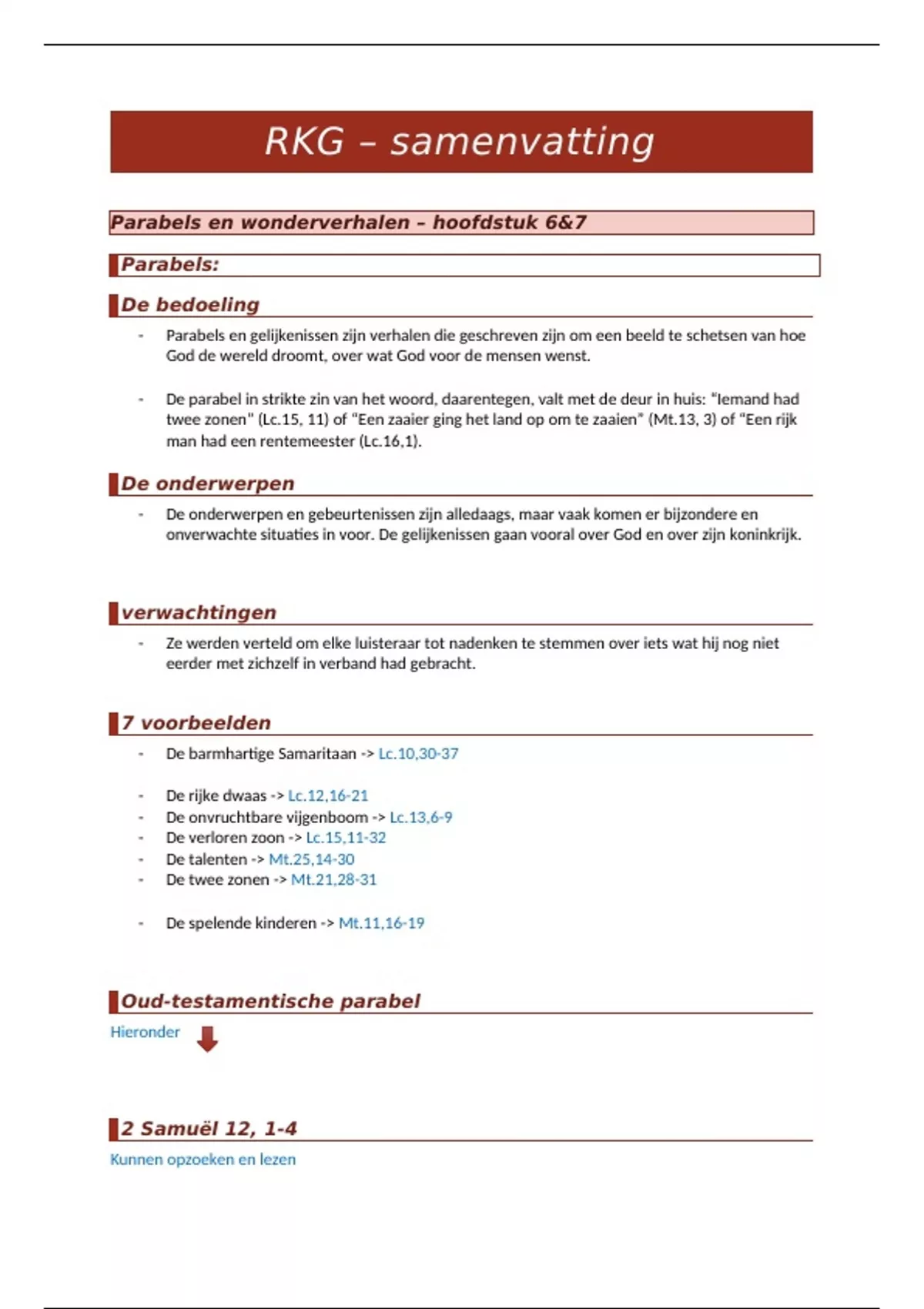 RKG – samenvatting

Parabels en wonderverhalen – hoofdstuk 6&7

Parabels:

De bedoeling

- Parabels en gelijkenissen zijn verhalen die geschreven zijn om een beeld te schetsen van hoe God de wereld droomt, over wat God voor de mensen wenst.

- De parabel in strikte zin van het woord, daarentegen, valt met de deur in huis: "Iemand had twee zonen" (Lc.15, 11) of "Een zaaier ging het land op om te zaaien" (Mt.13, 3) of "Een rijk man had een rentemeester (Lc.16,1).

De onderwerpen

- De onderwerpen en gebeurtenissen zijn alledaags, maar vaak komen er bijzondere en onverwachte situaties in voor. De gelijkenissen gaan vooral over God en over zijn koninkrijk.

verwachtingen

- Ze werden verteld om elke luisteraar tot nadenken te stemmen over iets wat hij nog niet eerder met zichzelf in verband had gebracht.

7 voorbeelden

- De barmhartige Samaritaan -> Lc.10,30-37

- De rijke dwaas -> Lc.12,16-21
- De onvruchtbare vijgenboom -> Lc.13,6-9
- De verloren zoon -> Lc.15,11-32
- De talenten -> Mt.25,14-30
- De twee zonen -> Mt.21,28-31

- De spelende kinderen -> Mt.11,16-19

Oud-testamentische parabel

Hieronder

2 Samuël 12, 1-4

Kunnen opzoeken en lezen